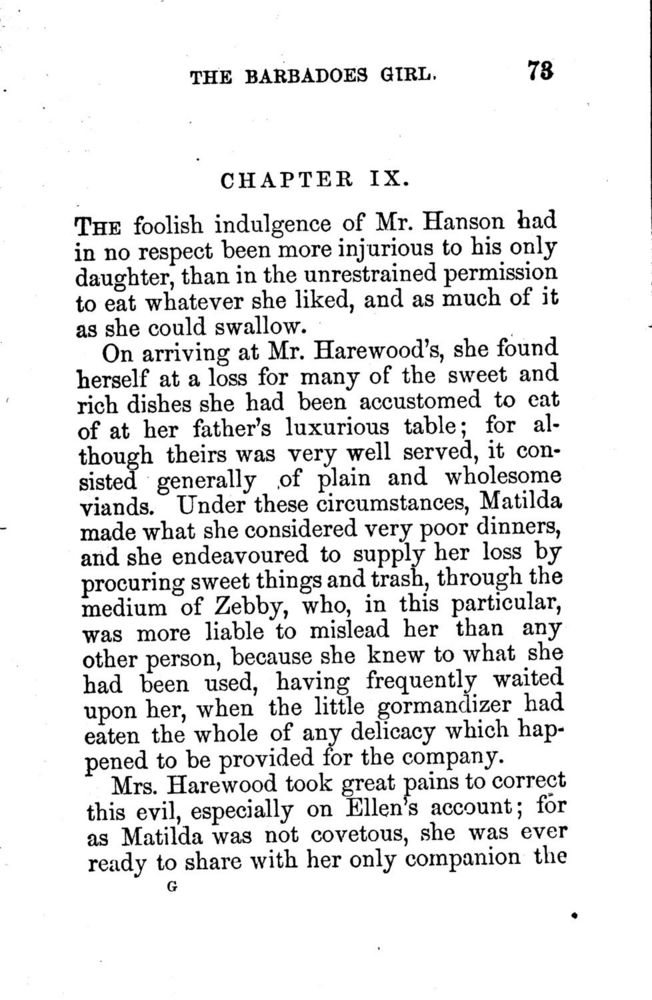 THE BARBADOES GIRL. 73

CHAPTER IX.

THE foolish indulgence of Mr. Hanson had in no respect been more injurious to his only daughter, than in the unrestrained permission to eat whatever she liked, and as much of it as she could swallow.

On arriving at Mr. Harewood's, she found herself at a loss for many of the sweet and rich dishes she had been accustomed to eat of at her father's luxurious table; for although theirs was very well served, it consisted generally of plain and wholesome viands. Under these circumstances, Matilda made what she considered very poor dinners, and she endeavoured to supply her loss by procuring sweet things and trash, through the medium of Zebby, who, in this particular, was more liable to mislead her than any other person, because she knew to what she had been used, having frequently waited upon her, when the little gormandizer had eaten the whole of any delicacy which happened to be provided for the company.

Mrs. Harewood took great pains to correct this evil, especially on Ellen's account; for as Matilda was not covetous, she was ever ready to share with her only companion the

G